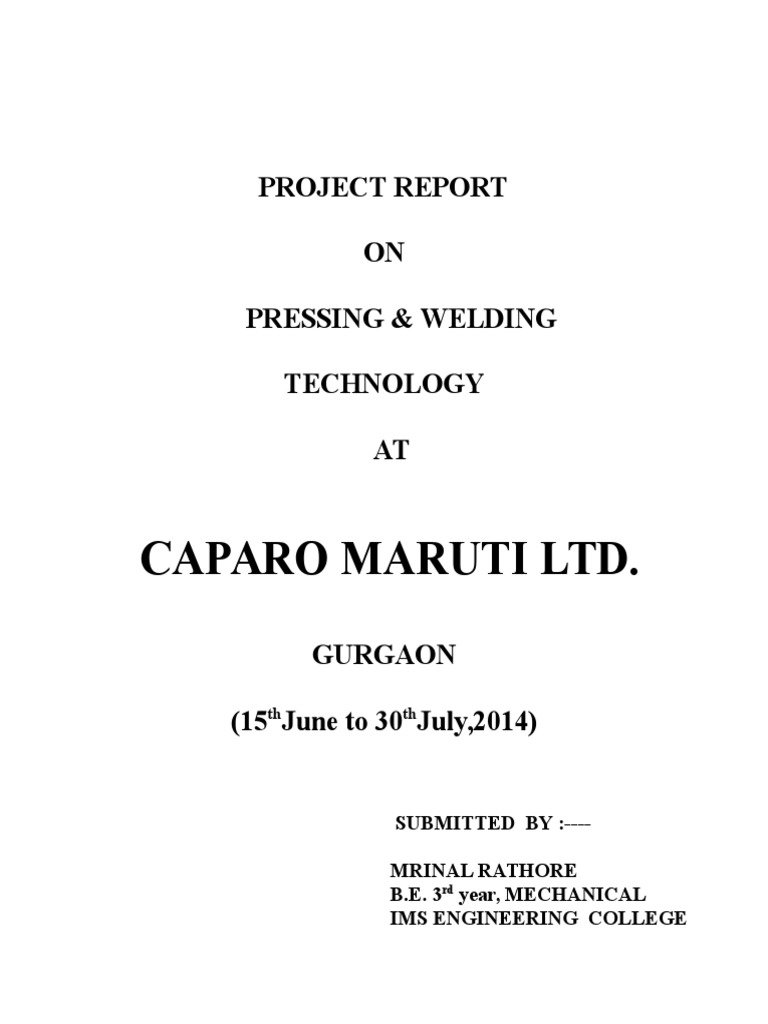 PROJECT REPORT

ON

PRESSING & WELDING

TECHNOLOGY

AT

CAPARO MARUTI LTD.

GURGAON

(15$^{th}$June to 30$^{th}$July,2014)

SUBMITTED BY :----

MRINAL RATHORE
B.E. 3$^{rd}$ year, MECHANICAL
IMS ENGINEERING COLLEGE